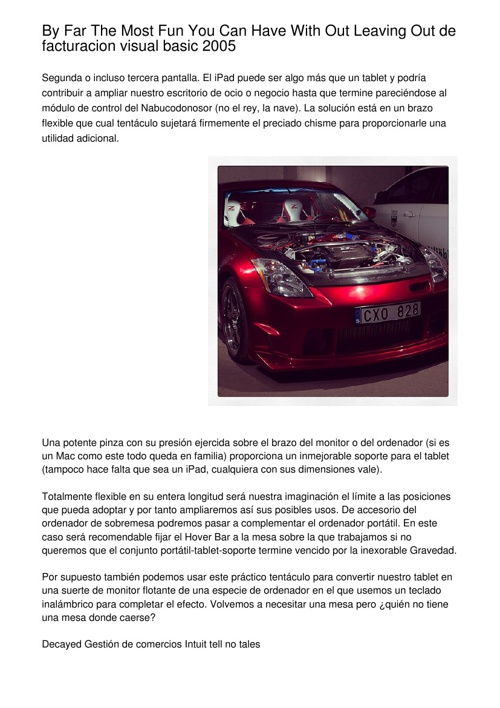 By Far The Most Fun You Can Have With Out Leaving Out de facturacion visual basic 2005

Segunda o incluso tercera pantalla. El iPad puede ser algo más que un tablet y podría contribuir a ampliar nuestro escritorio de ocio o negocio hasta que termine pareciéndose al módulo de control del Nabucodonosor (no el rey, la nave). La solución está en un brazo flexible que cual tentáculo sujetará firmemente el preciado chisme para proporcionarle una utilidad adicional.

CXO 828

Una potente pinza con su presión ejercida sobre el brazo del monitor o del ordenador (si es un Mac como este todo queda en familia) proporciona un inmejorable soporte para el tablet (tampoco hace falta que sea un iPad, cualquiera con sus dimensiones vale).

Totalmente flexible en su entera longitud será nuestra imaginación el límite a las posiciones que pueda adoptar y por tanto ampliaremos así sus posibles usos. De accesorio del ordenador de sobremesa podremos pasar a complementar el ordenador portátil. En este caso será recomendable fijar el Hover Bar a la mesa sobre la que trabajamos si no queremos que el conjunto portátil-tablet-soporte termine vencido por la inexorable Gravedad.

Por supuesto también podemos usar este práctico tentáculo para convertir nuestro tablet en una suerte de monitor flotante de una especie de ordenador en el que usemos un teclado inalámbrico para completar el efecto. Volvemos a necesitar una mesa pero ¿quién no tiene una mesa donde caerse?

Decayed Gestión de comercios Intuit tell no tales